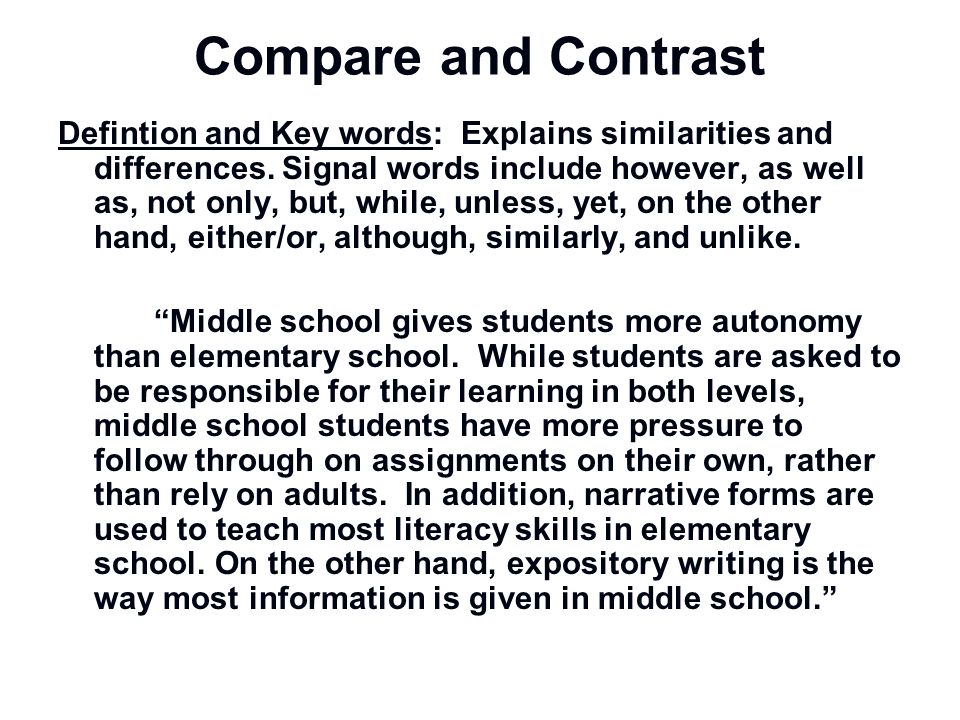 Compare and Contrast

Defintion and Key words: Explains similarities and differences. Signal words include however, as well as, not only, but, while, unless, yet, on the other hand, either/or, although, similarly, and unlike.

“Middle school gives students more autonomy than elementary school. While students are asked to be responsible for their learning in both levels, middle school students have more pressure to follow through on assignments on their own, rather than rely on adults. In addition, narrative forms are used to teach most literacy skills in elementary school. On the other hand, expository writing is the way most information is given in middle school.”